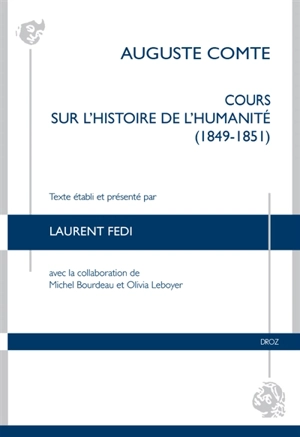 AUGUSTE COMTE

COURS
SUR L'HISTOIRE DE L'HUMANITÉ
(1849-1851)

Texte établi et présenté par

LAURENT FEDI

avec la collaboration de
Michel Bourdeau et Olivia Leboyer

DROZ